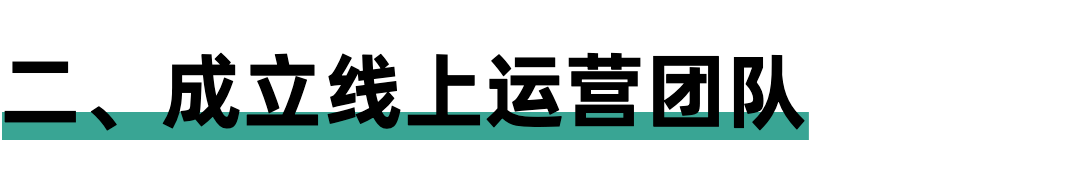 二、成立线上运营团队